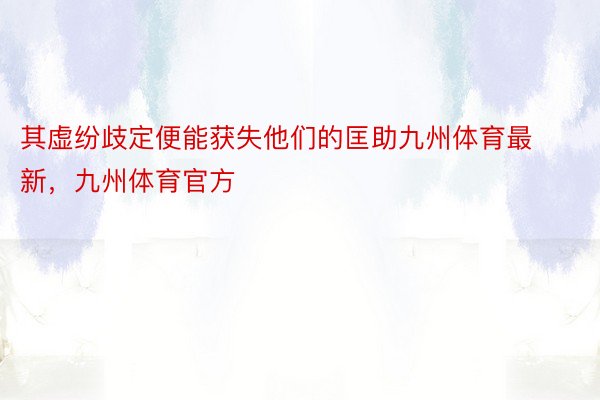 其虚纷歧定便能获失他们的匡助九州体育最新，九州体育官方